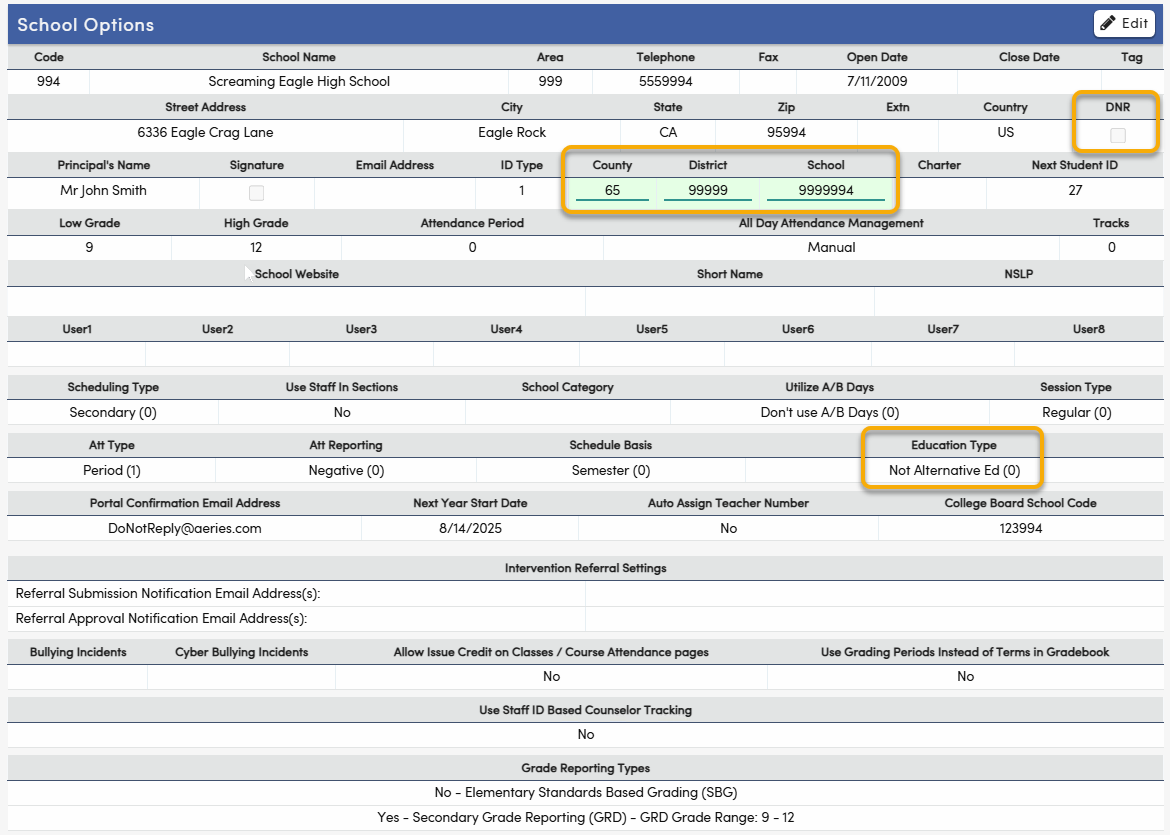 School Options

Edit

| Code | School Name | Area | Telephone | Fax | Open Date | Close Date | Tag |
|---|---|---|---|---|---|---|---|
| 994 | Screaming Eagle High School | 999 | 5559994 | | 7/11/2009 | | |

| Street Address | City | State | Zip | Extn | Country | DNR |
|---|---|---|---|---|---|---|
| 6336 Eagle Crag Lane | Eagle Rock | CA | 95994 | | US | |

| Principal's Name | Signature | Email Address | ID Type | County | District | School | Charter | Next Student ID |
|---|---|---|---|---|---|---|---|---|
| Mr John Smith | | | 1 | 65 | 99999 | 9999994 | | 27 |

| Low Grade | High Grade | Attendance Period | All Day Attendance Management | Tracks |
|---|---|---|---|---|
| 9 | 12 | 0 | Manual | 0 |

| School Website | Short Name | NSLP |
|---|---|---|
| | | |

| User1 | User2 | User3 | User4 | User5 | User6 | User7 | User8 |
|---|---|---|---|---|---|---|---|
| | | | | | | | |

| Scheduling Type | Use Staff In Sections | School Category | Utilize A/B Days | Session Type |
|---|---|---|---|---|
| Secondary (0) | No | | Don't use A/B Days (0) | Regular (0) |

| Att Type | Att Reporting | Schedule Basis | Education Type |
|---|---|---|---|
| Period (1) | Negative (0) | Semester (0) | Not Alternative Ed (0) |

| Portal Confirmation Email Address | Next Year Start Date | Auto Assign Teacher Number | College Board School Code |
|---|---|---|---|
| DoNotReply@aeries.com | 8/14/2025 | No | 123994 |

Intervention Referral Settings

Referral Submission Notification Email Address(s):

Referral Approval Notification Email Address(s):

| Bullying Incidents | Cyber Bullying Incidents | Allow Issue Credit on Classes / Course Attendance pages | Use Grading Periods Instead of Terms in Gradebook |
|---|---|---|---|
| | | No | No |

Use Staff ID Based Counselor Tracking

No

Grade Reporting Types

No - Elementary Standards Based Grading (SBG)

Yes - Secondary Grade Reporting (GRD) - GRD Grade Range: 9 - 12